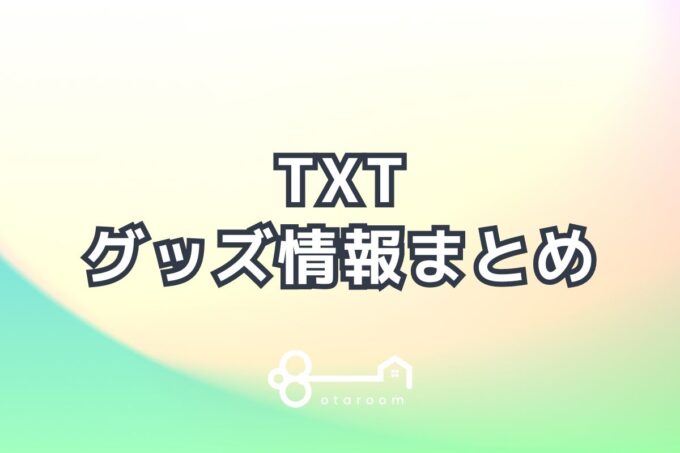 TXT
グッズ情報まとめ

otaroom